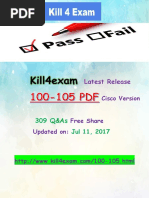 PDF

Kill 4 Exam

Pass Fail

Kill4exam Latest Release

100-105 PDF Cisco Version

309 Q&As Free Share

Updated on: Jul 11, 2017

http://www.kill4exam.com/100-105.html